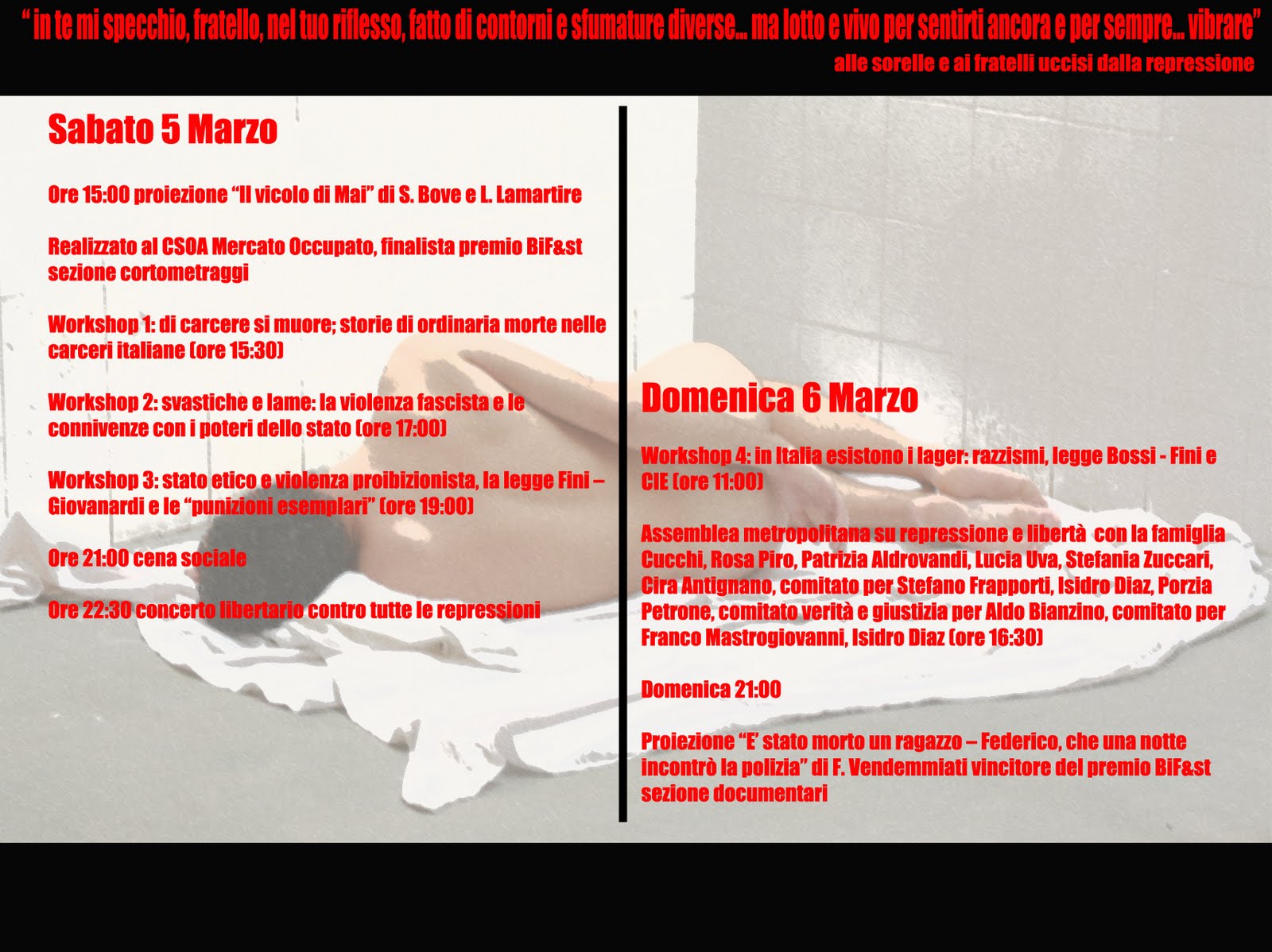 " in te mi specchio, fratello, nel tuo riflesso, fatto di contorni e sfumature diverse... ma lotto e vivo per sentirti ancora e per sempre... vibrare"

alle sorelle e ai fratelli uccisi dalla repressione

Sabato 5 Marzo

Ore 15:00 proiezione "Il vicolo di Mai" di S. Bove e L. Lamartire

Realizzato al CSOA Mercato Occupato, finalista premio BiF&st sezione cortometraggi

Workshop 1: di carcere si muore; storie di ordinaria morte nelle carceri italiane (ore 15:30)

Workshop 2: svastiche e lame: la violenza fascista e le connivenze con i poteri dello stato (ore 17:00)

Workshop 3: stato etico e violenza proibizionista, la legge Fini – Giovanardi e le "punizioni esemplari" (ore 19:00)

Ore 21:00 cena sociale

Ore 22:30 concerto libertario contro tutte le repressioni

Domenica 6 Marzo

Workshop 4: in Italia esistono i lager: razzismi, legge Bossi - Fini e CIE (ore 11:00)

Assemblea metropolitana su repressione e libertà con la famiglia Cucchi, Rosa Piro, Patrizia Aldrovandi, Lucia Uva, Stefania Zuccari, Cira Antignano, comitato per Stefano Frapporti, Isidro Diaz, Porzia Petrone, comitato verità e giustizia per Aldo Bianzino, comitato per Franco Mastrogiovanni, Isidro Diaz (ore 16:30)

Domenica 21:00

Proiezione "E' stato morto un ragazzo – Federico, che una notte incontrò la polizia" di F. Vendemmiati vincitore del premio BiF&st sezione documentari